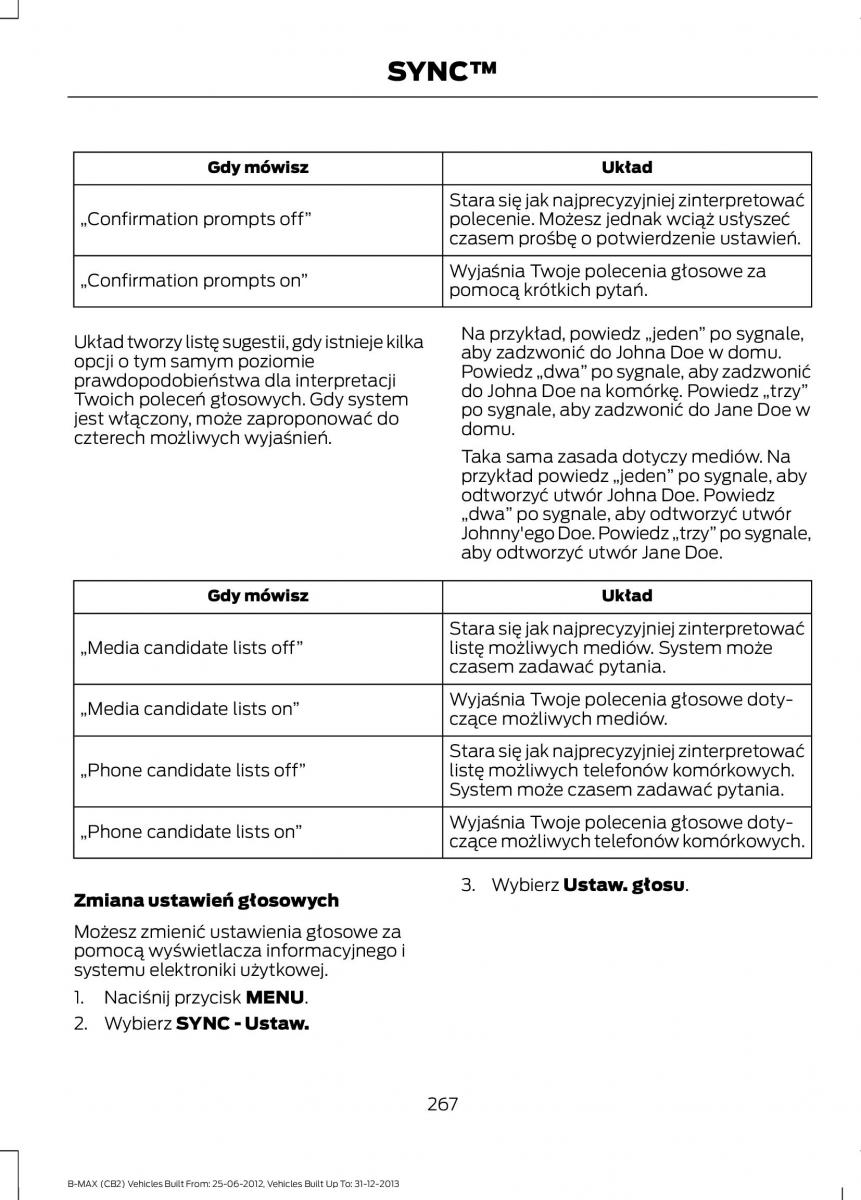 SYNC™

| Gdy mówisz | Układ |
|---|---|
| „Confirmation prompts off” | Stara się jak najprecyzyjniej zinterpretować polecenie. Możesz jednak wciąż usłyszeć czasem prośbę o potwierdzenie ustawień. |
| „Confirmation prompts on” | Wyjaśnia Twoje polecenia głosowe za pomocą krótkich pytań. |

Układ tworzy listę sugestii, gdy istnieje kilka opcji o tym samym poziomie prawdopodobieństwa dla interpretacji Twoich poleceń głosowych. Gdy system jest włączony, może zaproponować do czterech możliwych wyjaśnień.

Na przykład, powiedz „jeden” po sygnale, aby zadzwonić do Johna Doe w domu. Powiedz „dwa” po sygnale, aby zadzwonić do Johna Doe na komórkę. Powiedz „trzy” po sygnale, aby zadzwonić do Jane Doe w domu.

Taka sama zasada dotyczy mediów. Na przykład powiedz „jeden” po sygnale, aby odtworzyć utwór Johna Doe. Powiedz „dwa” po sygnale, aby odtworzyć utwór Johnny'ego Doe. Powiedz „trzy” po sygnale, aby odtworzyć utwór Jane Doe.

| Gdy mówisz | Układ |
|---|---|
| „Media candidate lists off” | Stara się jak najprecyzyjniej zinterpretować listę możliwych mediów. System może czasem zadawać pytania. |
| „Media candidate lists on” | Wyjaśnia Twoje polecenia głosowe dotyczące możliwych mediów. |
| „Phone candidate lists off” | Stara się jak najprecyzyjniej zinterpretować listę możliwych telefonów komórkowych. System może czasem zadawać pytania. |
| „Phone candidate lists on” | Wyjaśnia Twoje polecenia głosowe dotyczące możliwych telefonów komórkowych. |

Zmiana ustawień głosowych

Możesz zmienić ustawienia głosowe za pomocą wyświetlacza informacyjnego i systemu elektroniki użytkowej.

1. Naciśnij przycisk MENU.
2. Wybierz SYNC - Ustaw.
3. Wybierz Ustaw. głosu.

267

B-MAX (CB2) Vehicles Built From: 25-06-2012, Vehicles Built Up To: 31-12-2013